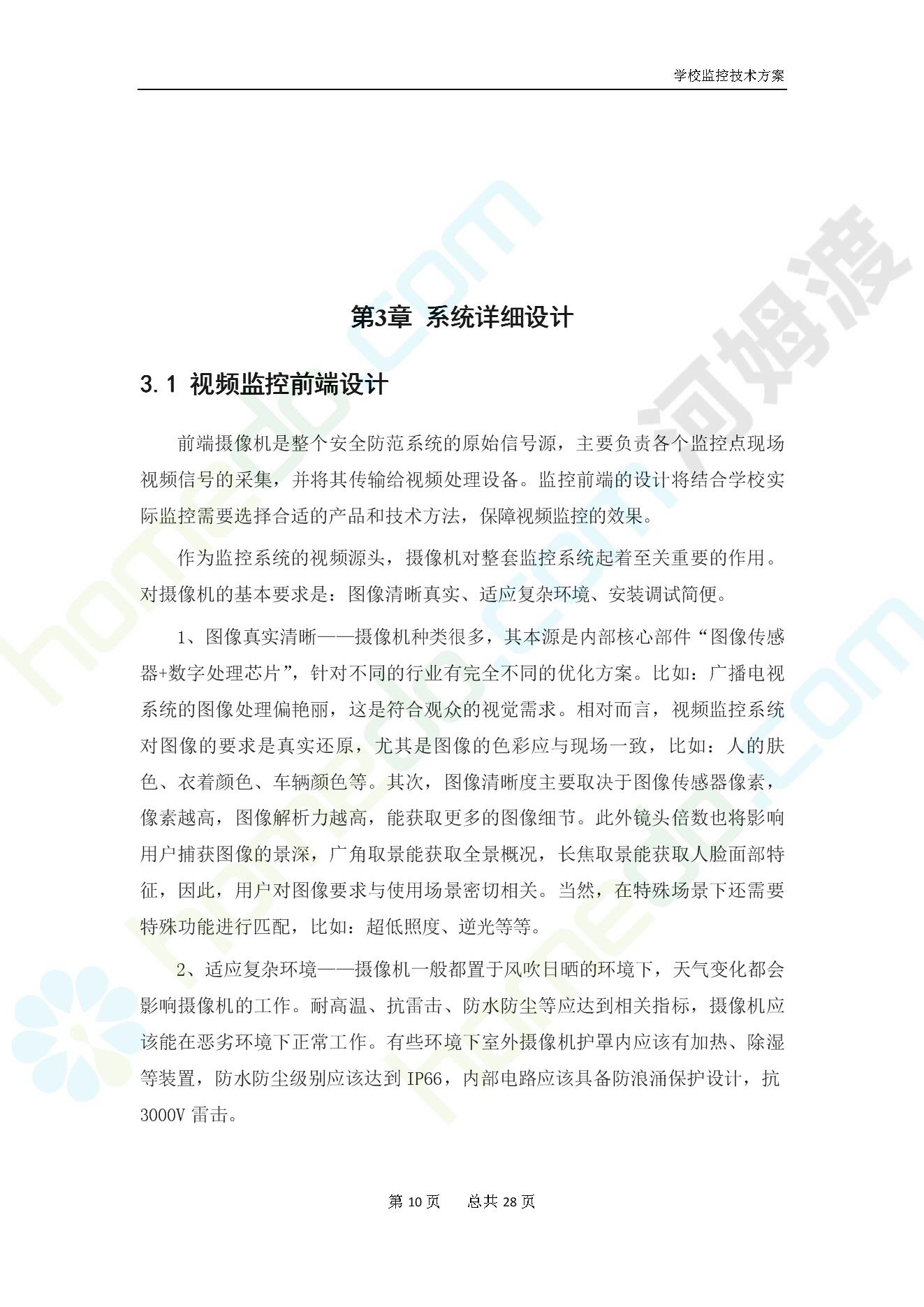 学校监控技术方案

第3章 系统详细设计

3.1 视频监控前端设计

前端摄像机是整个安全防范系统的原始信号源，主要负责各个监控点现场视频信号的采集，并将其传输给视频处理设备。监控前端的设计将结合学校实际监控需要选择合适的产品和技术方法，保障视频监控的效果。

作为监控系统的视频源头，摄像机对整套监控系统起着至关重要的作用。对摄像机的基本要求是：图像清晰真实、适应复杂环境、安装调试简便。

1、图像真实清晰——摄像机种类很多，其本源是内部核心部件“图像传感器+数字处理芯片”，针对不同的行业有完全不同的优化方案。比如：广播电视系统的图像处理偏艳丽，这是符合观众的视觉需求。相对而言，视频监控系统对图像的要求是真实还原，尤其是图像的色彩应与现场一致，比如：人的肤色、衣着颜色、车辆颜色等。其次，图像清晰度主要取决于图像传感器像素，像素越高，图像解析力越高，能获取更多的图像细节。此外镜头倍数也将影响用户捕获图像的景深，广角取景能获取全景概况，长焦取景能获取人脸面部特征，因此，用户对图像要求与使用场景密切相关。当然，在特殊场景下还需要特殊功能进行匹配，比如：超低照度、逆光等等。

2、适应复杂环境——摄像机一般都置于风吹日晒的环境下，天气变化都会影响摄像机的工作。耐高温、抗雷击、防水防尘等应达到相关指标，摄像机应该能在恶劣环境下正常工作。有些环境下室外摄像机护罩内应该有加热、除湿等装置，防水防尘级别应该达到IP66，内部电路应该具备防浪涌保护设计，抗3000V雷击。

第10页 总共28页

homedo.com 河姆渡